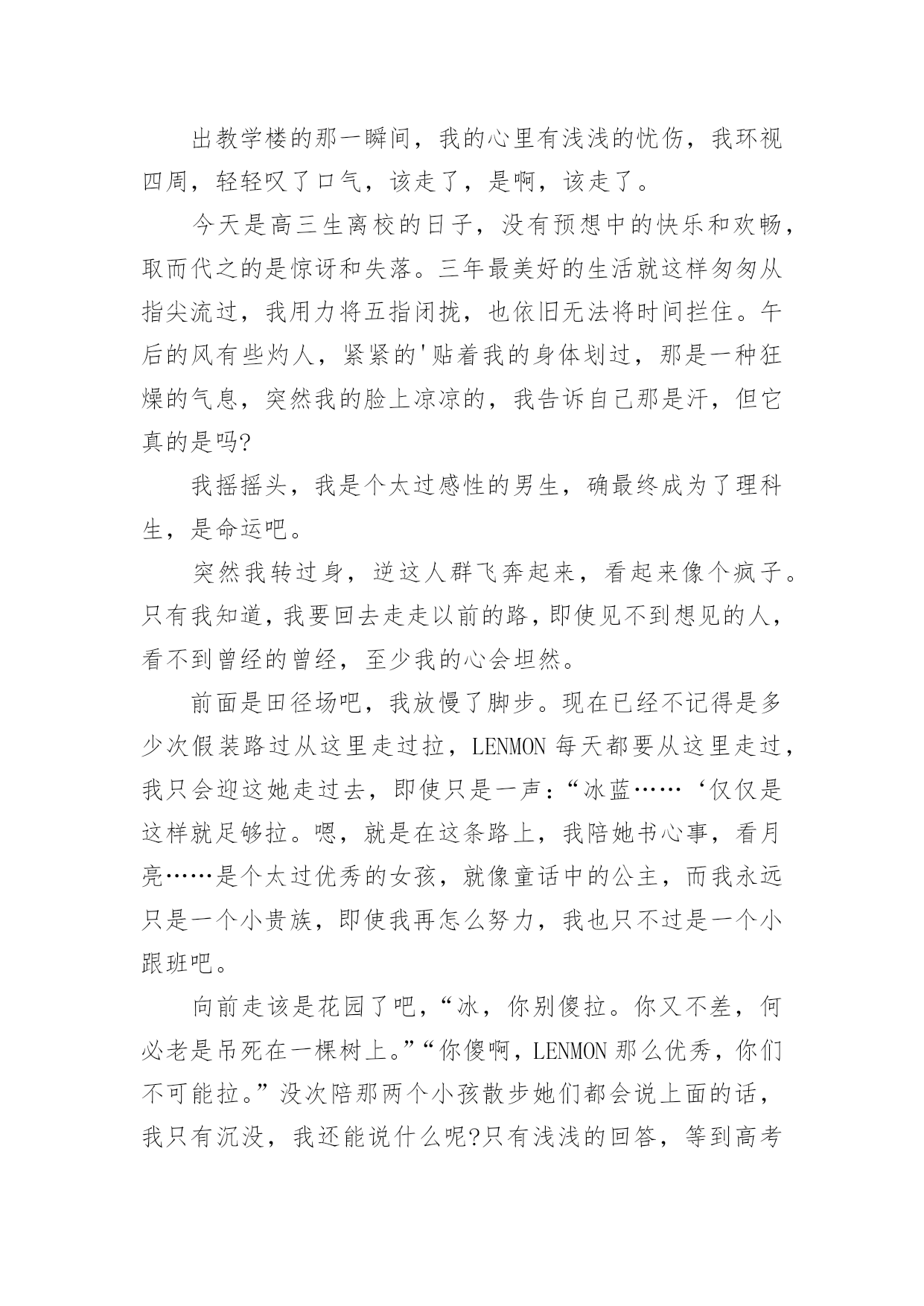 出教学楼的那一瞬间，我的心里有浅浅的忧伤，我环视四周，轻轻叹了口气，该走了，是啊，该走了。

今天是高三生离校的日子，没有预想中的快乐和欢畅，取而代之的是惊讶和失落。三年最美好的生活就这样匆匆从指尖流过，我用力将五指闭拢，也依旧无法将时间拦住。午后的风有些灼人，紧紧的'贴着我的身体划过，那是一种狂燥的气息，突然我的脸上凉凉的，我告诉自己那是汗，但它真的是吗?

我摇摇头，我是个太过感性的男生，确最终成为了理科生，是命运吧。

突然我转过身，逆这人群飞奔起来，看起来像个疯子。只有我知道，我要回去走走以前的路，即使见不到想见的人，看不到曾经的曾经，至少我的心会坦然。

前面是田径场吧，我放慢了脚步。现在已经不记得是多少次假装路过从这里走过拉，LENMON 每天都要从这里走过，我只会迎这她走过去，即使只是一声:“冰蓝……‘仅仅是这样就足够拉。嗯，就是在这条路上，我陪她书心事，看月亮……是个太过优秀的女孩，就像童话中的公主，而我永远只是一个小贵族，即使我再怎么努力，我也只不过是一个小跟班吧。

向前走该是花园了吧，“冰，你别傻拉。你又不差，何必老是吊死在一棵树上。”“你傻啊，LENMON 那么优秀，你们不可能拉。”没次陪那两个小孩散步她们都会说上面的话，我只有沉没，我还能说什么呢?只有浅浅的回答，等到高考